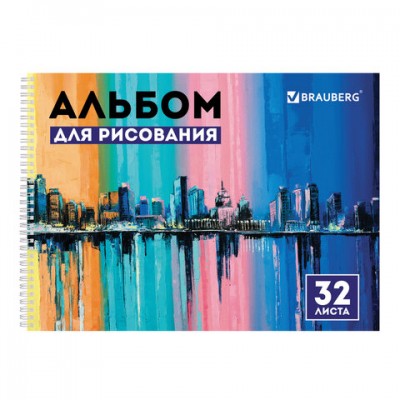 АЛЬБОМ
ДЛЯ РИСОВАНИЯ

BRAUBERG®

32
ЛИСТА